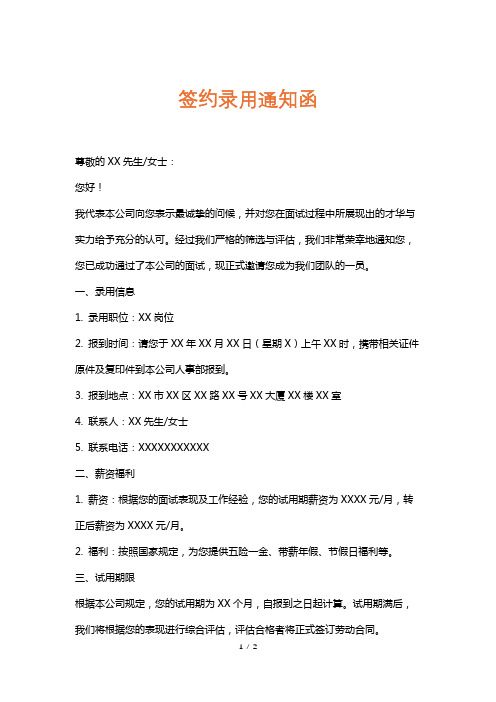 签约录用通知函

尊敬的 XX 先生/女士：

您好！

我代表本公司向您表示最诚挚的问候，并对您在面试过程中所展现出的才华与实力给予充分的认可。经过我们严格的筛选与评估，我们非常荣幸地通知您，您已成功通过了本公司的面试，现正式邀请您成为我们团队的一员。

一、录用信息

1. 录用职位：XX 岗位

2. 报到时间：请您于 XX 年 XX 月 XX 日（星期 X）上午 XX 时，携带相关证件原件及复印件到本公司人事部报到。

3. 报到地点：XX 市 XX 区 XX 路 XX 号 XX 大厦 XX 楼 XX 室

4. 联系人：XX 先生/女士

5. 联系电话：XXXXXXXXXXX

二、薪资福利

1. 薪资：根据您的面试表现及工作经验，您的试用期薪资为 XXXX 元/月，转正后薪资为 XXXX 元/月。

2. 福利：按照国家规定，为您提供五险一金、带薪年假、节假日福利等。

三、试用期限

根据本公司规定，您的试用期为 XX 个月，自报到之日起计算。试用期满后，我们将根据您的表现进行综合评估，评估合格者将正式签订劳动合同。

1 / 2